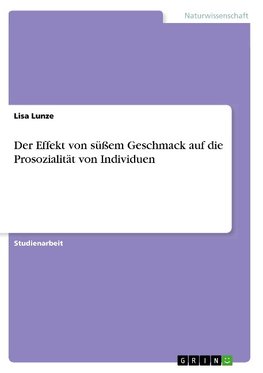 Naturwissenschaft

Lisa Lunze

Der Effekt von süßem Geschmack auf die Prosozialität von Individuen

Studienarbeit

GRIN